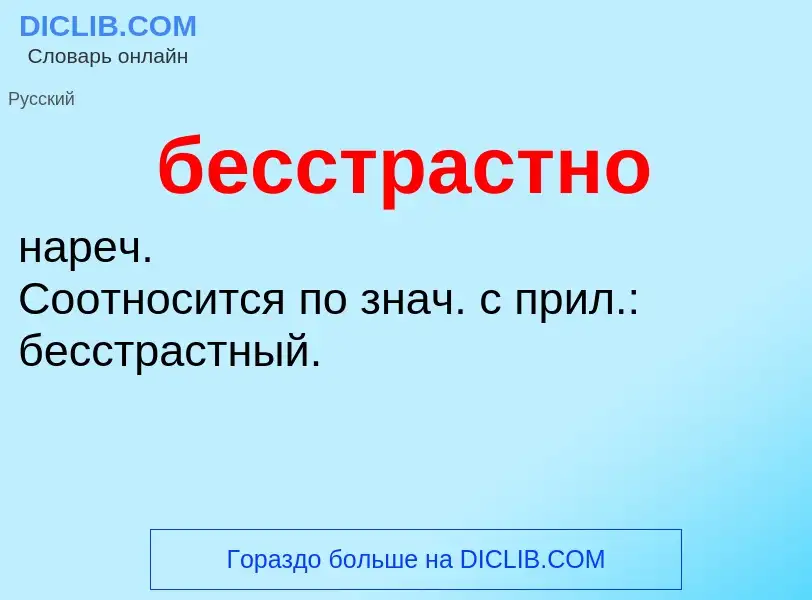 DICLIB.COM
Словарь онлайн

Русский

бесстрастно

нареч.
Соотносится по знач. с прил.: бесстрастный.

Гораздо больше на DICLIB.COM